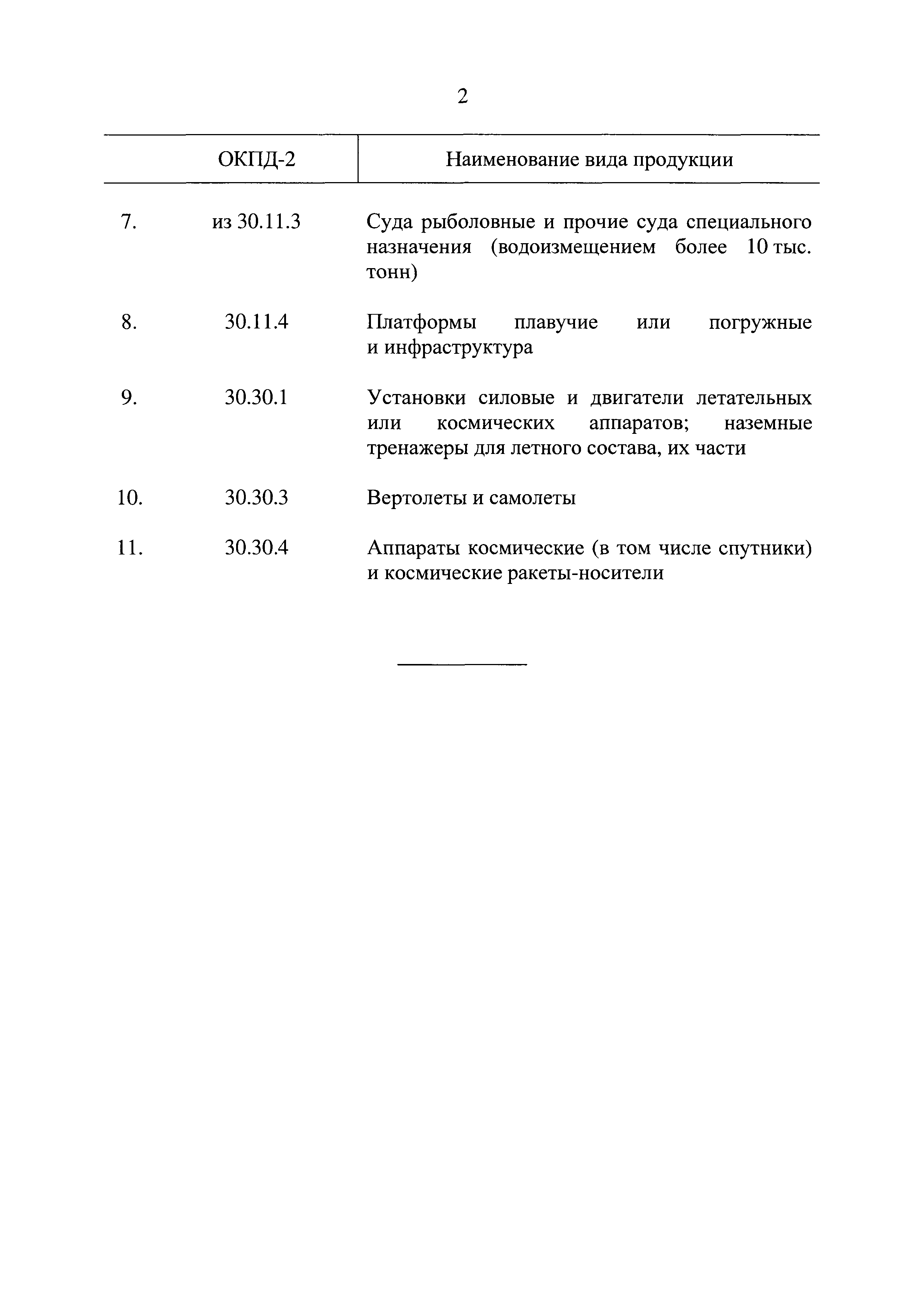 2

| | ОКПД-2 | Наименование вида продукции |
|---|---|---|
| 7. | из 30.11.3 | Суда рыболовные и прочие суда специального назначения (водоизмещением более 10 тыс. тонн) |
| 8. | 30.11.4 | Платформы плавучие или погружные и инфраструктура |
| 9. | 30.30.1 | Установки силовые и двигатели летательных или космических аппаратов; наземные тренажеры для летного состава, их части |
| 10. | 30.30.3 | Вертолеты и самолеты |
| 11. | 30.30.4 | Аппараты космические (в том числе спутники) и космические ракеты-носители |